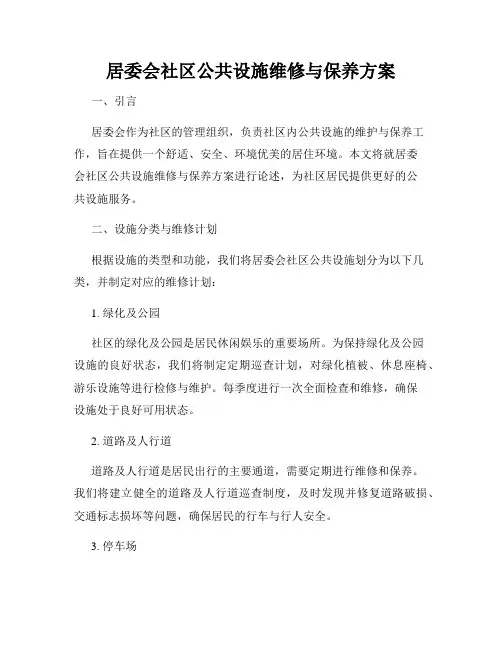 居委会社区公共设施维修与保养方案

一、引言

居委会作为社区的管理组织，负责社区内公共设施的维护与保养工作，旨在提供一个舒适、安全、环境优美的居住环境。本文将就居委会社区公共设施维修与保养方案进行论述，为社区居民提供更好的公共设施服务。

二、设施分类与维修计划

根据设施的类型和功能，我们将居委会社区公共设施划分为以下几类，并制定对应的维修计划：

1. 绿化及公园

社区的绿化及公园是居民休闲娱乐的重要场所。为保持绿化及公园设施的良好状态，我们将制定定期巡查计划，对绿化植被、休息座椅、游乐设施等进行检修与维护。每季度进行一次全面检查和维修，确保设施处于良好可用状态。

2. 道路及人行道

道路及人行道是居民出行的主要通道，需要定期进行维修和保养。我们将建立健全的道路及人行道巡查制度，及时发现并修复道路破损、交通标志损坏等问题，确保居民的行车与行人安全。

3. 停车场